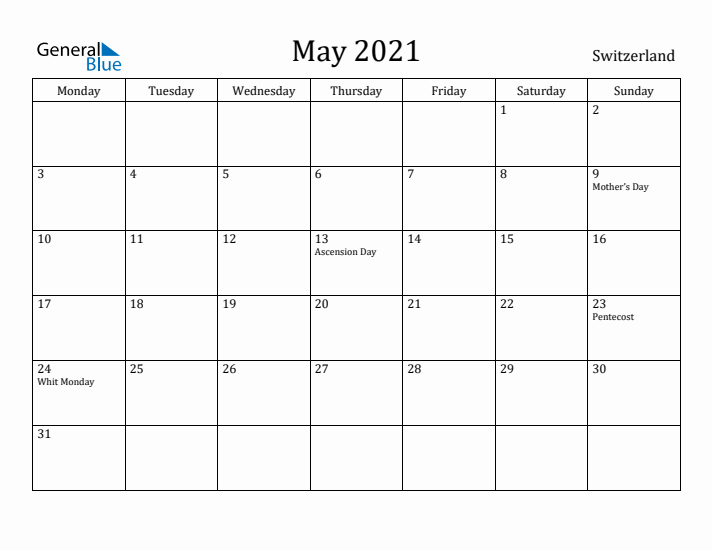 General Blue

May 2021

Switzerland

| Monday | Tuesday | Wednesday | Thursday | Friday | Saturday | Sunday |
|---|---|---|---|---|---|---|
| | | | | | 1 | 2 |
| 3 | 4 | 5 | 6 | 7 | 8 | 9 Mother's Day |
| 10 | 11 | 12 | 13 Ascension Day | 14 | 15 | 16 |
| 17 | 18 | 19 | 20 | 21 | 22 | 23 Pentecost |
| 24 Whit Monday | 25 | 26 | 27 | 28 | 29 | 30 |
| 31 | | | | | | |